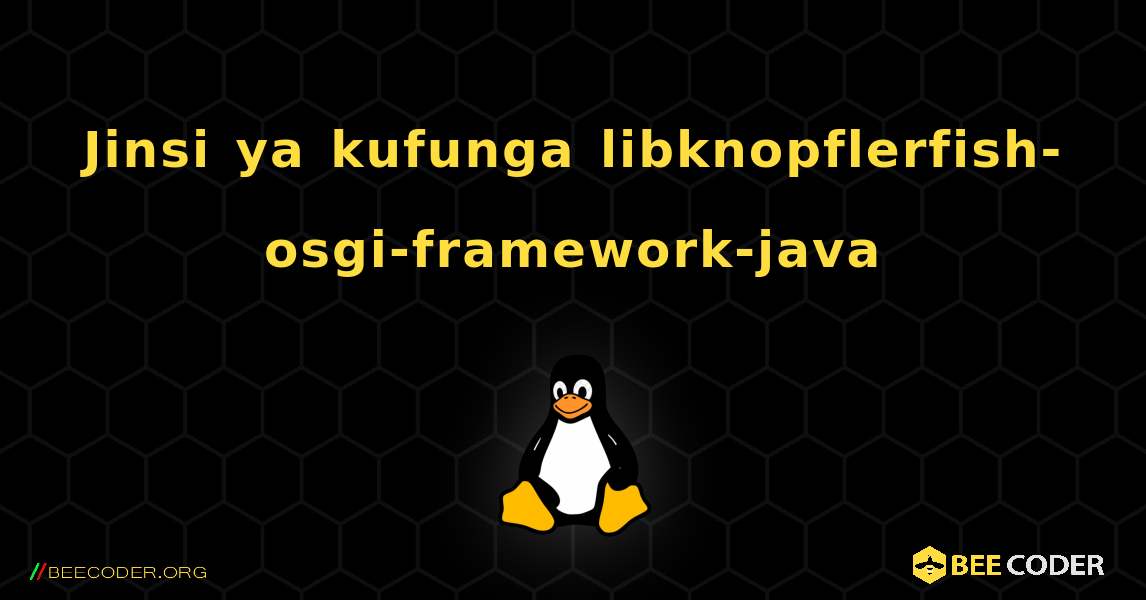 Jinsi ya kufunga libknopflerfish-osgi-framework-java

//BEECODER.ORG

BEE CODER